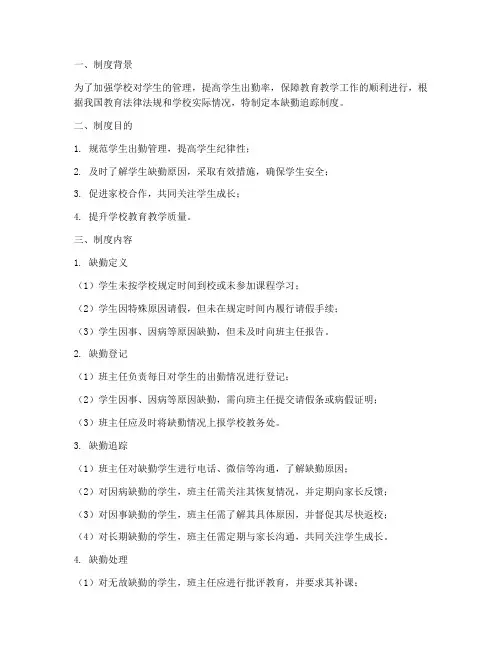 一、制度背景

为了加强学校对学生的管理，提高学生出勤率，保障教育教学工作的顺利进行，根据我国教育法律法规和学校实际情况，特制定本缺勤追踪制度。

二、制度目的

1. 规范学生出勤管理，提高学生纪律性；

2. 及时了解学生缺勤原因，采取有效措施，确保学生安全；

3. 促进家校合作，共同关注学生成长；

4. 提升学校教育教学质量。

三、制度内容

1. 缺勤定义

（1）学生未按学校规定时间到校或未参加课程学习；

（2）学生因特殊原因请假，但未在规定时间内履行请假手续；

（3）学生因事、因病等原因缺勤，但未及时向班主任报告。

2. 缺勤登记

（1）班主任负责每日对学生的出勤情况进行登记；

（2）学生因事、因病等原因缺勤，需向班主任提交请假条或病假证明；

（3）班主任应及时将缺勤情况上报学校教务处。

3. 缺勤追踪

（1）班主任对缺勤学生进行电话、微信等沟通，了解缺勤原因；

（2）对因病缺勤的学生，班主任需关注其恢复情况，并定期向家长反馈；

（3）对因事缺勤的学生，班主任需了解其具体原因，并督促其尽快返校；

（4）对长期缺勤的学生，班主任需定期与家长沟通，共同关注学生成长。

4. 缺勤处理

（1）对无故缺勤的学生，班主任应进行批评教育，并要求其补课；